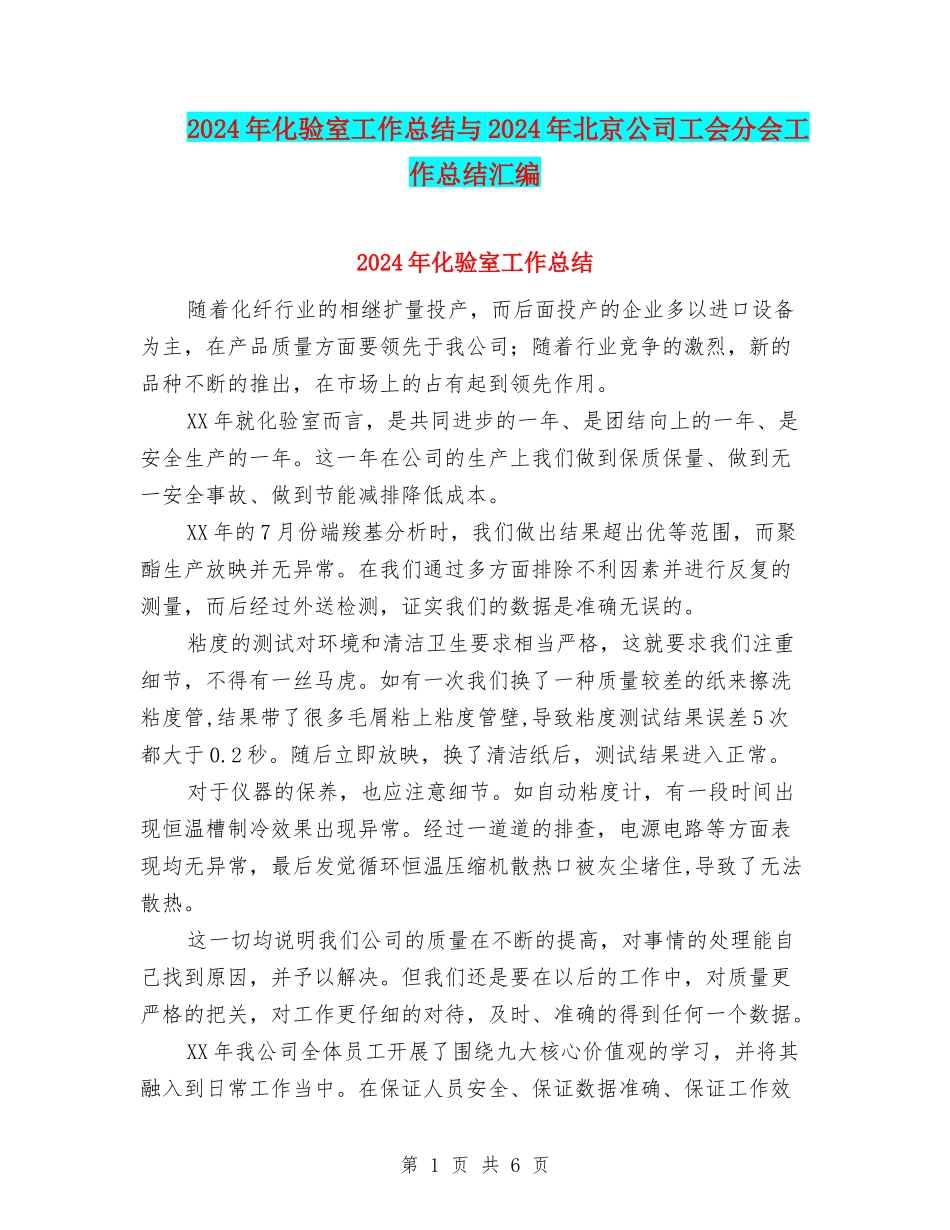 2024年化验室工作总结与2024年北京公司工会分会工作总结汇编

2024年化验室工作总结

随着化纤行业的相继扩量投产，而后面投产的企业多以进口设备为主，在产品质量方面要领先于我公司；随着行业竞争的激烈，新的品种不断的推出，在市场上的占有起到领先作用。

XX年就化验室而言，是共同进步的一年、是团结向上的一年、是安全生产的一年。这一年在公司的生产上我们做到保质保量、做到无一安全事故、做到节能减排降低成本。

XX年的7月份端羧基分析时，我们做出结果超出优等范围，而聚酯生产放映并无异常。在我们通过多方面排除不利因素并进行反复的测量，而后经过外送检测，证实我们的数据是准确无误的。

粘度的测试对环境和清洁卫生要求相当严格，这就要求我们注重细节，不得有一丝马虎。如有一次我们换了一种质量较差的纸来擦洗粘度管,结果带了很多毛屑粘上粘度管壁,导致粘度测试结果误差5次都大于0.2秒。随后立即放映，换了清洁纸后，测试结果进入正常。

对于仪器的保养，也应注意细节。如自动粘度计，有一段时间出现恒温槽制冷效果出现异常。经过一道道的排查，电源电路等方面表现均无异常，最后发觉循环恒温压缩机散热口被灰尘堵住,导致了无法散热。

这一切均说明我们公司的质量在不断的提高，对事情的处理能自己找到原因，并予以解决。但我们还是要在以后的工作中，对质量更严格的把关，对工作更仔细的对待，及时、准确的得到任何一个数据。

XX年我公司全体员工开展了围绕九大核心价值观的学习，并将其融入到日常工作当中。在保证人员安全、保证数据准确、保证工作效

第 1 页 共 6 页